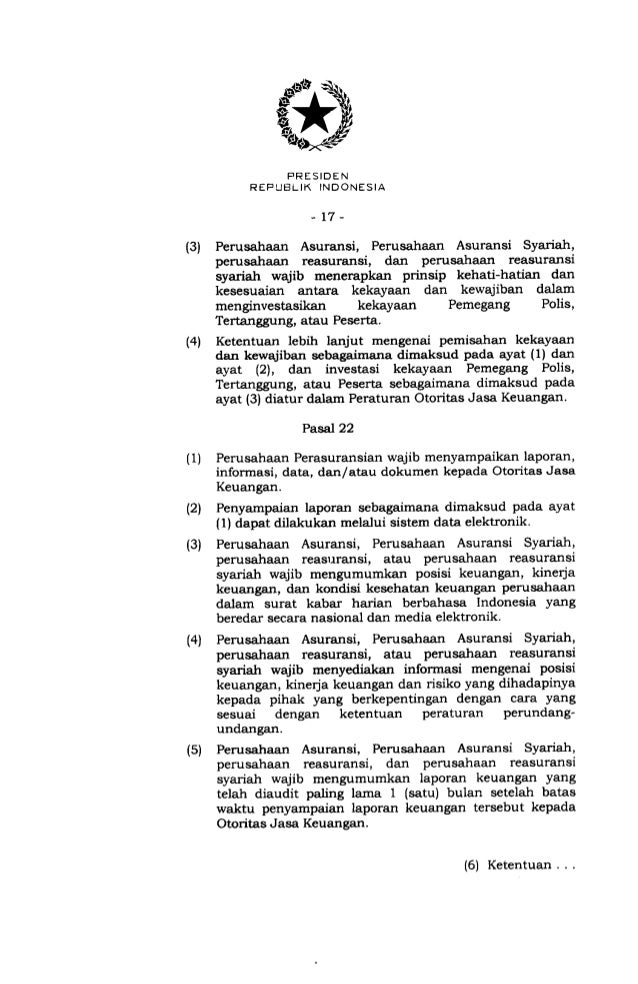 PRESIDEN
REPUBLIK INDONESIA

- 17 -

(3) Perusahaan Asuransi, Perusahaan Asuransi Syariah, perusahaan reasuransi, dan perusahaan reasuransi syariah wajib menerapkan prinsip kehati-hatian dan kesesuaian antara kekayaan dan kewajiban dalam menginvestasikan kekayaan Pemegang Polis, Tertanggung, atau Peserta.

(4) Ketentuan lebih lanjut mengenai pemisahan kekayaan dan kewajiban sebagaimana dimaksud pada ayat (1) dan ayat (2), dan investasi kekayaan Pemegang Polis, Tertanggung, atau Peserta sebagaimana dimaksud pada ayat (3) diatur dalam Peraturan Otoritas Jasa Keuangan.

Pasal 22

(1) Perusahaan Perasuransian wajib menyampaikan laporan, informasi, data, dan/atau dokumen kepada Otoritas Jasa Keuangan.

(2) Penyampaian laporan sebagaimana dimaksud pada ayat (1) dapat dilakukan melalui sistem data elektronik.

(3) Perusahaan Asuransi, Perusahaan Asuransi Syariah, perusahaan reasuransi, atau perusahaan reasuransi syariah wajib mengumumkan posisi keuangan, kinerja keuangan, dan kondisi kesehatan keuangan perusahaan dalam surat kabar harian berbahasa Indonesia yang beredar secara nasional dan media elektronik.

(4) Perusahaan Asuransi, Perusahaan Asuransi Syariah, perusahaan reasuransi, atau perusahaan reasuransi syariah wajib menyediakan informasi mengenai posisi keuangan, kinerja keuangan dan risiko yang dihadapinya kepada pihak yang berkepentingan dengan cara yang sesuai dengan ketentuan peraturan perundang-undangan.

(5) Perusahaan Asuransi, Perusahaan Asuransi Syariah, perusahaan reasuransi, dan perusahaan reasuransi syariah wajib mengumumkan laporan keuangan yang telah diaudit paling lama 1 (satu) bulan setelah batas waktu penyampaian laporan keuangan tersebut kepada Otoritas Jasa Keuangan.

(6) Ketentuan . . .